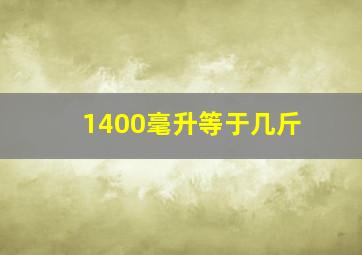 1400毫升等于几斤